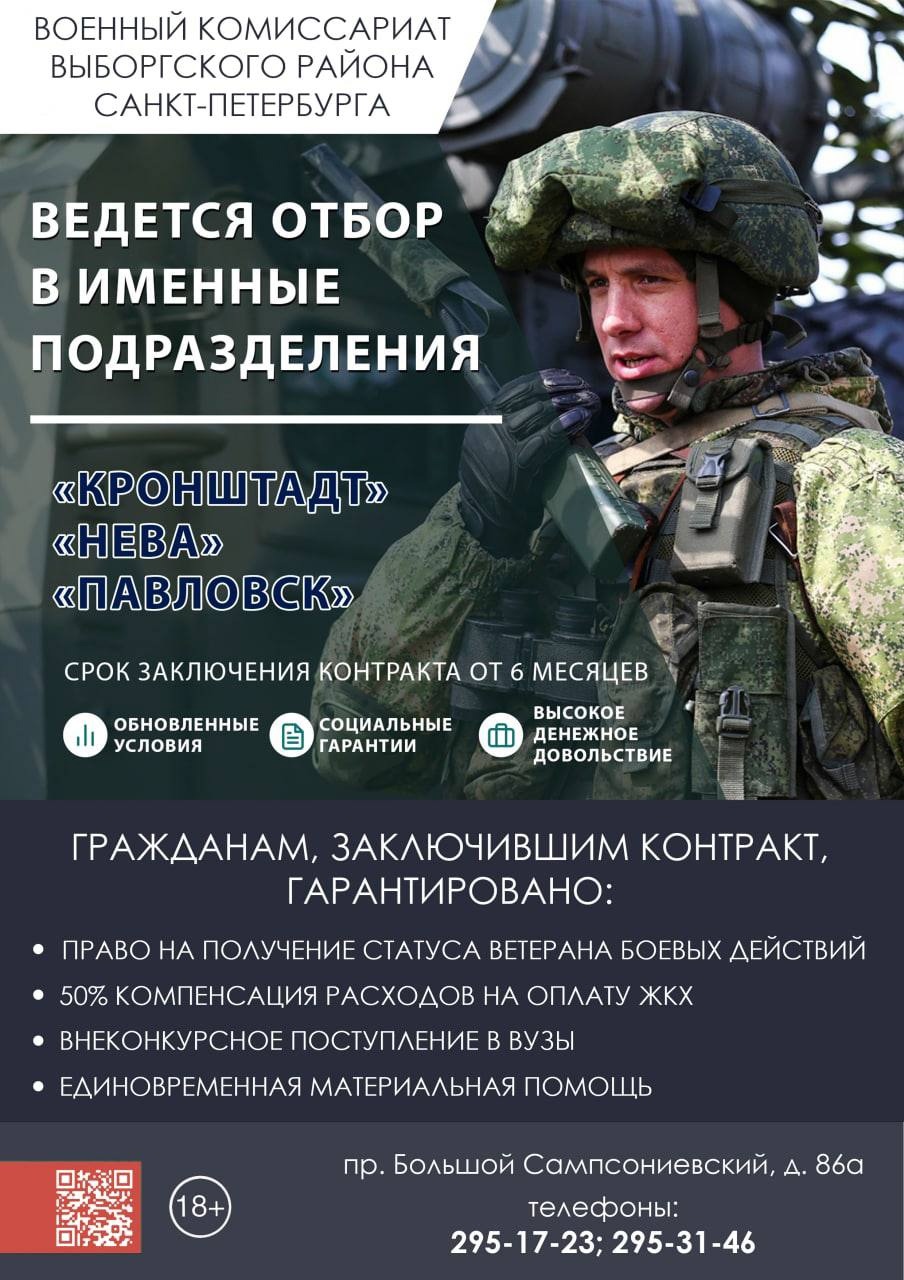 ВОЕННЫЙ КОМИССАРИАТ ВЫБОРГСКОГО РАЙОНА САНКТ-ПЕТЕРБУРГА

ВЕДЕТСЯ ОТБОР В ИМЕННЫЕ ПОДРАЗДЕЛЕНИЯ

«КРОНШТАДТ»
«НЕВА»
«ПАВЛОВСК»

СРОК ЗАКЛЮЧЕНИЯ КОНТРАКТА ОТ 6 МЕСЯЦЕВ

ОБНОВЛЕННЫЕ УСЛОВИЯ
СОЦИАЛЬНЫЕ ГАРАНТИИ
ВЫСОКОЕ ДЕНЕЖНОЕ ДОВОЛЬСТВИЕ

ГРАЖДАНАМ, ЗАКЛЮЧИВШИМ КОНТРАКТ, ГАРАНТИРОВАНО:

• ПРАВО НА ПОЛУЧЕНИЕ СТАТУСА ВЕТЕРАНА БОЕВЫХ ДЕЙСТВИЙ
• 50% КОМПЕНСАЦИЯ РАСХОДОВ НА ОПЛАТУ ЖКХ
• ВНЕКОНКУРСНОЕ ПОСТУПЛЕНИЕ В ВУЗЫ
• ЕДИНОВРЕМЕННАЯ МАТЕРИАЛЬНАЯ ПОМОЩЬ

18+

пр. Большой Сампсониевский, д. 86а
телефоны:
295-17-23; 295-31-46